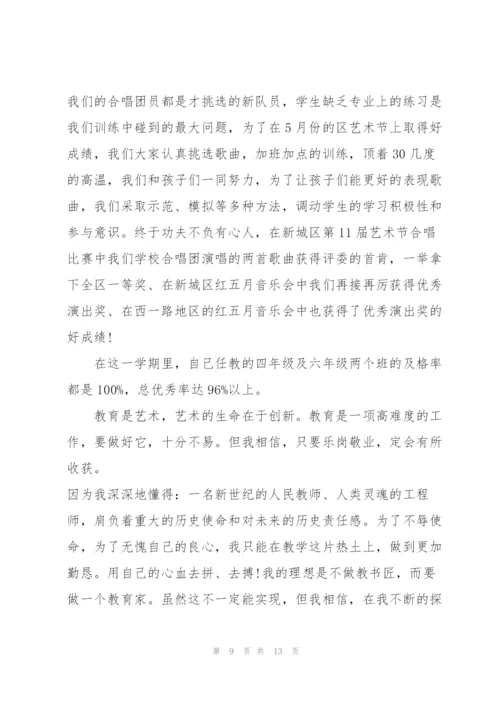 我们的合唱团员都是才挑选的新队员，学生缺乏专业上的练习是我们训练中碰到的最大问题，为了在5月份的区艺术节上取得好成绩，我们大家认真挑选歌曲，加班加点的训练，顶着30几度的高温，我们和孩子们一同努力，为了让孩子们能更好的表现歌曲，我们采取示范、模拟等多种方法，调动学生的学习积极性和参与意识。终于功夫不负有心人，在新城区第11届艺术节合唱比赛中我们学校合唱团演唱的两首歌曲获得评委的首肯，一举拿下全区一等奖、在新城区红五月音乐会中我们再接再厉获得优秀演出奖、在西一路地区的红五月音乐会中也获得了优秀演出奖的好成绩！

在这一学期里，自己任教的四年级及六年级两个班的及格率都是100%，总优秀率达96%以上。

教育是艺术，艺术的生命在于创新。教育是一项高难度的工作，要做好它，十分不易。但我相信，只要乐岗敬业，定会有所收获。

因为我深深地懂得：一名新世纪的人民教师、人类灵魂的工程师，肩负着重大的历史使命和对未来的历史责任感。为了不辱使命，为了无愧自己的良心，我只能在教学这片热土上，做到更加勤恳。用自己的心血去拼、去搏！我的理想是不做教书匠，而要做一个教育家。虽然这不一定能实现，但我相信，在我不断的探

第 9 页 共 13 页